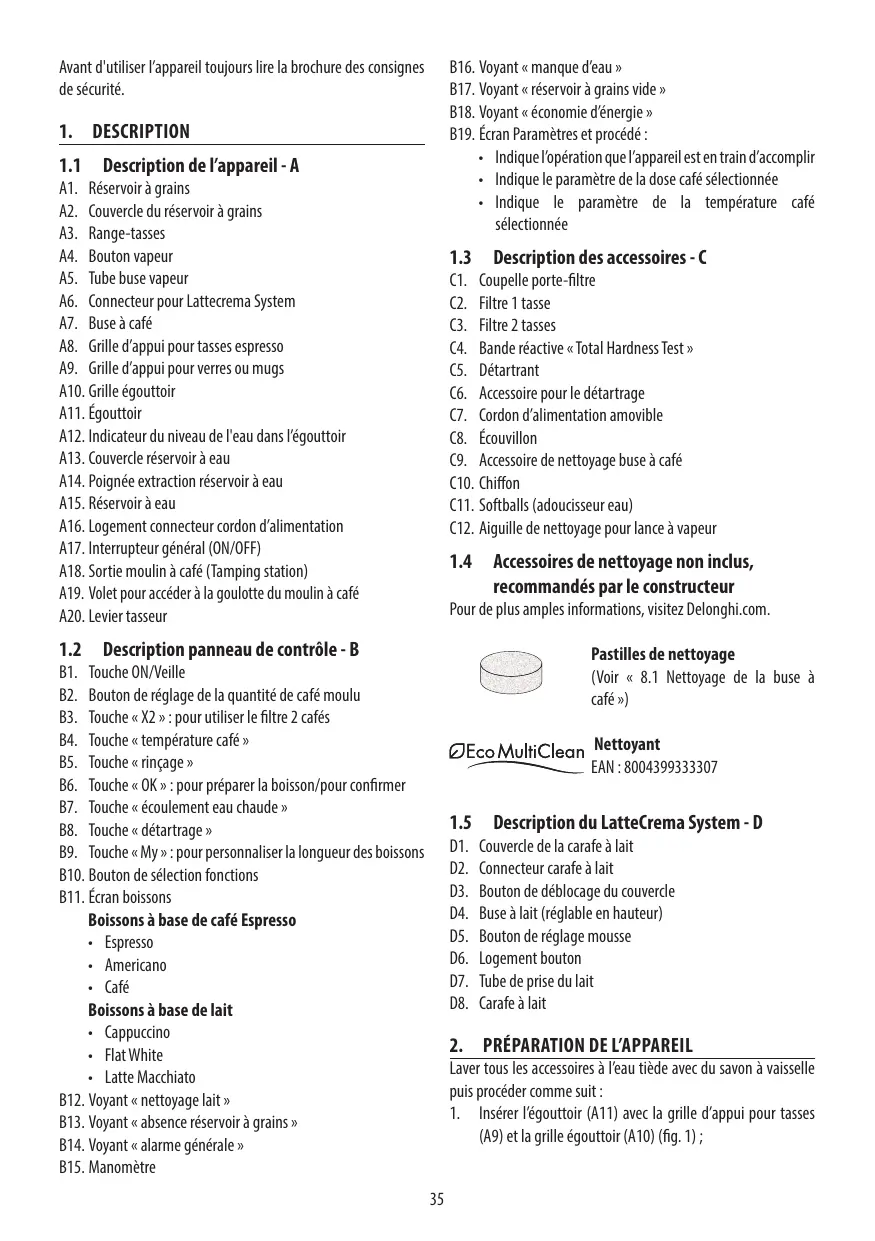 Avant d'utiliser l'appareil toujours lire la brochure des consignes de sécurité.

1. DESCRIPTION

1.1 Description de l'appareil - A

A1. Réservoir à grains
A2. Couvercle du réservoir à grains
A3. Range-tasses
A4. Bouton vapeur
A5. Tube buse vapeur
A6. Connecteur pour Lattecrema System
A7. Buse à café
A8. Grille d'appui pour tasses espresso
A9. Grille d'appui pour verres ou mugs
A10. Grille égouttoir
A11. Égouttoir
A12. Indicateur du niveau de l'eau dans l'égouttoir
A13. Couvercle réservoir à eau
A14. Poignée extraction réservoir à eau
A15. Réservoir à eau
A16. Logement connecteur cordon d'alimentation
A17. Interrupteur général (ON/OFF)
A18. Sortie moulin à café (Tamping station)
A19. Volet pour accéder à la goulotte du moulin à café
A20. Levier tasseur

1.2 Description panneau de contrôle - B

B1. Touche ON/Veille
B2. Bouton de réglage de la quantité de café moulu
B3. Touche « X2 » : pour utiliser le filtre 2 cafés
B4. Touche « température café »
B5. Touche « rinçage »
B6. Touche « OK » : pour préparer la boisson/pour confirmer
B7. Touche « écoulement eau chaude »
B8. Touche « détartrage »
B9. Touche « My » : pour personnaliser la longueur des boissons
B10. Bouton de sélection fonctions
B11. Écran boissons
Boissons à base de café Espresso
• Espresso
• Americano
• Café
Boissons à base de lait
• Cappuccino
• Flat White
• Latte Macchiato
B12. Voyant « nettoyage lait »
B13. Voyant « absence réservoir à grains »
B14. Voyant « alarme générale »
B15. Manomètre
B16. Voyant « manque d'eau »
B17. Voyant « réservoir à grains vide »
B18. Voyant « économie d'énergie »
B19. Écran Paramètres et procédé :
• Indique l'opération que l'appareil est en train d'accomplir
• Indique le paramètre de la dose café sélectionnée
• Indique le paramètre de la température café sélectionnée

1.3 Description des accessoires - C

C1. Coupelle porte-filtre
C2. Filtre 1 tasse
C3. Filtre 2 tasses
C4. Bande réactive « Total Hardness Test »
C5. Détartrant
C6. Accessoire pour le détartrage
C7. Cordon d'alimentation amovible
C8. Écouvillon
C9. Accessoire de nettoyage buse à café
C10. Chiffon
C11. Softballs (adoucisseur eau)
C12. Aiguille de nettoyage pour lance à vapeur

1.4 Accessoires de nettoyage non inclus, recommandés par le constructeur

Pour de plus amples informations, visitez Delonghi.com.

Pastilles de nettoyage
(Voir « 8.1 Nettoyage de la buse à café »)

Eco MultiClean
Nettoyant
EAN : 8004399333307

1.5 Description du LatteCrema System - D

D1. Couvercle de la carafe à lait
D2. Connecteur carafe à lait
D3. Bouton de déblocage du couvercle
D4. Buse à lait (réglable en hauteur)
D5. Bouton de réglage mousse
D6. Logement bouton
D7. Tube de prise du lait
D8. Carafe à lait

2. PRÉPARATION DE L'APPAREIL

Laver tous les accessoires à l'eau tiède avec du savon à vaisselle puis procéder comme suit :
1. Insérer l'égouttoir (A11) avec la grille d'appui pour tasses (A9) et la grille égouttoir (A10) (fig. 1) ;

35